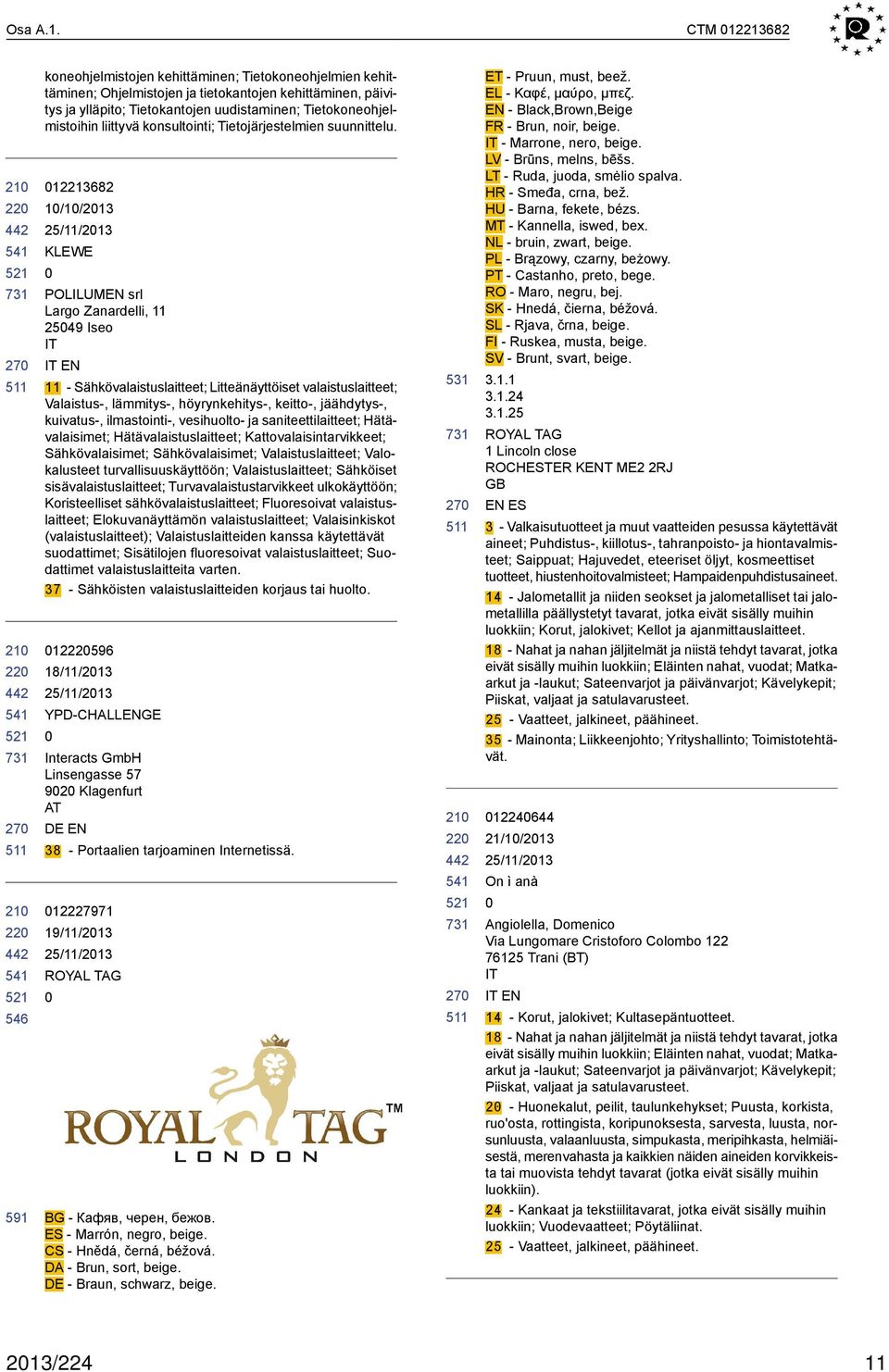 Osa A.1.

CTM 012213682

koneohjelmistojen kehittäminen; Tietokoneohjelmien kehittäminen; Ohjelmistojen ja tietokantojen kehittäminen, päivitys ja ylläpito; Tietokantojen uudistaminen; Tietokoneohjelmistoihin liittyvä konsultointi; Tietojärjestelmien suunnittelu.

210 012213682
220 10/10/2013
442 25/11/2013
541 KLEWE
521 0
731 POLILUMEN srl
Largo Zanardelli, 11
25049 Iseo
IT
270 IT EN
511 11 - Sähkövalaistuslaitteet; Litteänäyttöiset valaistuslaitteet; Valaistus-, lämmitys-, höyrynkehitys-, keitto-, jäähdytys-, kuivatus-, ilmastointi-, vesihuolto- ja saniteettilaitteet; Hätävalaisimet; Hätävalaistuslaitteet; Kattovalaisintarvikkeet; Sähkövalaisimet; Sähkövalaisimet; Valaistuslaitteet; Valokalusteet turvallisuuskäyttöön; Valaistuslaitteet; Sähköiset sisävalaistuslaitteet; Turvavalaistustarvikkeet ulkokäyttöön; Koristeelliset sähkövalaistuslaitteet; Fluoresoivat valaistuslaitteet; Elokuvanäyttämön valaistuslaitteet; Valaisinkiskot (valaistuslaitteet); Valaistuslaitteiden kanssa käytettävät suodattimet; Sisätilojen fluoresoivat valaistuslaitteet; Suodattimet valaistuslaitteita varten.
37 - Sähköisten valaistuslaitteiden korjaus tai huolto.

210 012220596
220 18/11/2013
442 25/11/2013
541 YPD-CHALLENGE
521 0
731 Interacts GmbH
Linsengasse 57
9020 Klagenfurt
AT
270 DE EN
511 38 - Portaalien tarjoaminen Internetissä.

210 012227971
220 19/11/2013
442 25/11/2013
541 ROYAL TAG
521 0
546

ROYAL TAG TM
LONDON

591 BG - Кафяв, черен, бежов.
ES - Marrón, negro, beige.
CS - Hnědá, černá, béžová.
DA - Brun, sort, beige.
DE - Braun, schwarz, beige.
ET - Pruun, must, beež.
EL - Καφέ, μαύρο, μπεζ.
EN - Black,Brown,Beige
FR - Brun, noir, beige.
IT - Marrone, nero, beige.
LV - Brūns, melns, bēšs.
LT - Ruda, juoda, smėlio spalva.
HR - Smeđa, crna, bež.
HU - Barna, fekete, bézs.
MT - Kannella, iswed, bex.
NL - bruin, zwart, beige.
PL - Brązowy, czarny, beżowy.
PT - Castanho, preto, bege.
RO - Maro, negru, bej.
SK - Hnedá, čierna, béžová.
SL - Rjava, črna, beige.
FI - Ruskea, musta, beige.
SV - Brunt, svart, beige.
531 3.1.1
3.1.24
3.1.25
731 ROYAL TAG
1 Lincoln close
ROCHESTER KENT ME2 2RJ
GB
270 EN ES
511 3 - Valkaisutuotteet ja muut vaatteiden pesussa käytettävät aineet; Puhdistus-, kiillotus-, tahranpoisto- ja hiontavalmisteet; Saippuat; Hajuvedet, eteeriset öljyt, kosmeettiset tuotteet, hiustenhoitovalmisteet; Hampaidenpuhdistusaineet.
14 - Jalometallit ja niiden seokset ja jalometalliset tai jalometallilla päällystetyt tavarat, jotka eivät sisälly muihin luokkiin; Korut, jalokivet; Kellot ja ajanmittauslaitteet.
18 - Nahat ja nahan jäljitelmät ja niistä tehdyt tavarat, jotka eivät sisälly muihin luokkiin; Eläinten nahat, vuodat; Matka-arkut ja -laukut; Sateenvarjot ja päivänvarjot; Kävelykepit; Piiskat, valjaat ja satulavarusteet.
25 - Vaatteet, jalkineet, päähineet.
35 - Mainonta; Liikkeenjohto; Yrityshallinto; Toimistotehtävät.

210 012240644
220 21/10/2013
442 25/11/2013
541 On ì anà
521 0
731 Angiolella, Domenico
Via Lungomare Cristoforo Colombo 122
76125 Trani (BT)
IT
270 IT EN
511 14 - Korut, jalokivet; Kultasepäntuotteet.
18 - Nahat ja nahan jäljitelmät ja niistä tehdyt tavarat, jotka eivät sisälly muihin luokkiin; Eläinten nahat, vuodat; Matka-arkut ja -laukut; Sateenvarjot ja päivänvarjot; Kävelykepit; Piiskat, valjaat ja satulavarusteet.
20 - Huonekalut, peilit, taulunkehykset; Puusta, korkista, ruo'osta, rottingista, koripunoksesta, sarvesta, luusta, norsunluusta, valaanluusta, simpukasta, meripihkasta, helmiäisestä, merenvahasta ja kaikkien näiden aineiden korvikkeista tai muovista tehdyt tavarat (jotka eivät sisälly muihin luokkiin).
24 - Kankaat ja tekstiilitavarat, jotka eivät sisälly muihin luokkiin; Vuodevaatteet; Pöytäliinat.
25 - Vaatteet, jalkineet, päähineet.

2013/224

11